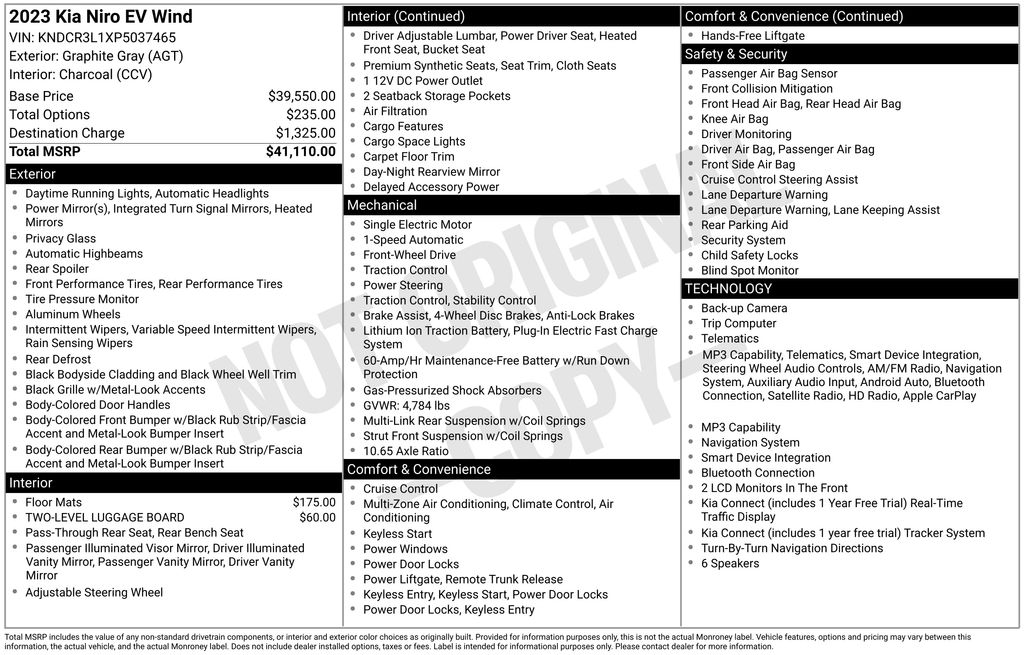 2023 Kia Niro EV Wind
VIN: KNDCR3L1XP5037465
Exterior: Graphite Gray (AGT)
Interior: Charcoal (CCV)

| | |
|---|---|
| Base Price | $39,550.00 |
| Total Options | $235.00 |
| Destination Charge | $1,325.00 |
| Total MSRP | $41,110.00 |

Exterior
- Daytime Running Lights, Automatic Headlights
- Power Mirror(s), Integrated Turn Signal Mirrors, Heated Mirrors
- Privacy Glass
- Automatic Highbeams
- Rear Spoiler
- Front Performance Tires, Rear Performance Tires
- Tire Pressure Monitor
- Aluminum Wheels
- Intermittent Wipers, Variable Speed Intermittent Wipers, Rain Sensing Wipers
- Rear Defrost
- Black Bodyside Cladding and Black Wheel Well Trim
- Black Grille w/Metal-Look Accents
- Body-Colored Door Handles
- Body-Colored Front Bumper w/Black Rub Strip/Fascia Accent and Metal-Look Bumper Insert
- Body-Colored Rear Bumper w/Black Rub Strip/Fascia Accent and Metal-Look Bumper Insert

Interior
- Floor Mats $175.00
- TWO-LEVEL LUGGAGE BOARD $60.00
- Pass-Through Rear Seat, Rear Bench Seat
- Passenger Illuminated Visor Mirror, Driver Illuminated Vanity Mirror, Passenger Vanity Mirror, Driver Vanity Mirror
- Adjustable Steering Wheel

Interior (Continued)
- Driver Adjustable Lumbar, Power Driver Seat, Heated Front Seat, Bucket Seat
- Premium Synthetic Seats, Seat Trim, Cloth Seats
- 1 12V DC Power Outlet
- 2 Seatback Storage Pockets
- Air Filtration
- Cargo Features
- Cargo Space Lights
- Carpet Floor Trim
- Day-Night Rearview Mirror
- Delayed Accessory Power

Mechanical
- Single Electric Motor
- 1-Speed Automatic
- Front-Wheel Drive
- Traction Control
- Power Steering
- Traction Control, Stability Control
- Brake Assist, 4-Wheel Disc Brakes, Anti-Lock Brakes
- Lithium Ion Traction Battery, Plug-In Electric Fast Charge System
- 60-Amp/Hr Maintenance-Free Battery w/Run Down Protection
- Gas-Pressurized Shock Absorbers
- GVWR: 4,784 lbs
- Multi-Link Rear Suspension w/Coil Springs
- Strut Front Suspension w/Coil Springs
- 10.65 Axle Ratio

Comfort & Convenience
- Cruise Control
- Multi-Zone Air Conditioning, Climate Control, Air Conditioning
- Keyless Start
- Power Windows
- Power Door Locks
- Power Liftgate, Remote Trunk Release
- Keyless Entry, Keyless Start, Power Door Locks
- Power Door Locks, Keyless Entry

Comfort & Convenience (Continued)
- Hands-Free Liftgate

Safety & Security
- Passenger Air Bag Sensor
- Front Collision Mitigation
- Front Head Air Bag, Rear Head Air Bag
- Knee Air Bag
- Driver Monitoring
- Driver Air Bag, Passenger Air Bag
- Front Side Air Bag
- Cruise Control Steering Assist
- Lane Departure Warning
- Lane Departure Warning, Lane Keeping Assist
- Rear Parking Aid
- Security System
- Child Safety Locks
- Blind Spot Monitor

TECHNOLOGY
- Back-up Camera
- Trip Computer
- Telematics
- MP3 Capability, Telematics, Smart Device Integration, Steering Wheel Audio Controls, AM/FM Radio, Navigation System, Auxiliary Audio Input, Android Auto, Bluetooth Connection, Satellite Radio, HD Radio, Apple CarPlay
- MP3 Capability
- Navigation System
- Smart Device Integration
- Bluetooth Connection
- 2 LCD Monitors In The Front
- Kia Connect (includes 1 Year Free Trial) Real-Time Traffic Display
- Kia Connect (includes 1 year free trial) Tracker System
- Turn-By-Turn Navigation Directions
- 6 Speakers

NOT ORIGINAL COPY

Total MSRP includes the value of any non-standard drivetrain components, or interior and exterior color choices as originally built. Provided for information purposes only, this is not the actual Monroney label. Vehicle features, options and pricing may vary between this information, the actual vehicle, and the actual Monroney label. Does not include dealer installed options, taxes or fees. Label is intended for informational purposes only. Please contact dealer for more information.